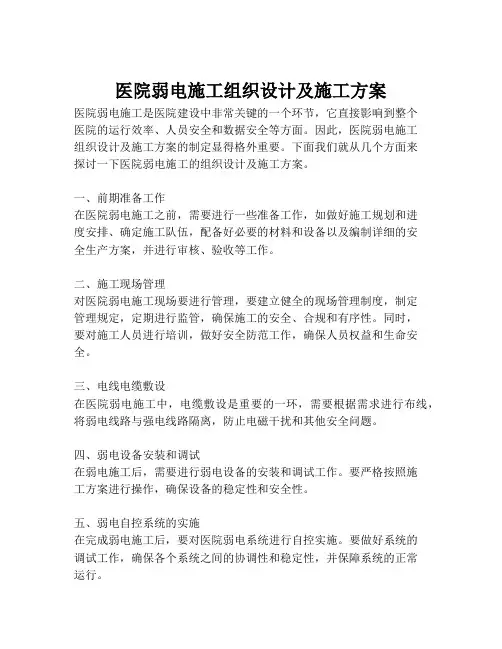 医院弱电施工组织设计及施工方案

医院弱电施工是医院建设中非常关键的一个环节，它直接影响到整个医院的运行效率、人员安全和数据安全等方面。因此，医院弱电施工组织设计及施工方案的制定显得格外重要。下面我们就从几个方面来探讨一下医院弱电施工的组织设计及施工方案。

一、前期准备工作
在医院弱电施工之前，需要进行一些准备工作，如做好施工规划和进度安排、确定施工队伍，配备好必要的材料和设备以及编制详细的安全生产方案，并进行审核、验收等工作。

二、施工现场管理
对医院弱电施工现场要进行管理，要建立健全的现场管理制度，制定管理规定，定期进行监管，确保施工的安全、合规和有序性。同时，要对施工人员进行培训，做好安全防范工作，确保人员权益和生命安全。

三、电线电缆敷设
在医院弱电施工中，电缆敷设是重要的一环，需要根据需求进行布线，将弱电线路与强电线路隔离，防止电磁干扰和其他安全问题。

四、弱电设备安装和调试
在弱电施工后，需要进行弱电设备的安装和调试工作。要严格按照施工方案进行操作，确保设备的稳定性和安全性。

五、弱电自控系统的实施
在完成弱电施工后，要对医院弱电系统进行自控实施。要做好系统的调试工作，确保各个系统之间的协调性和稳定性，并保障系统的正常运行。